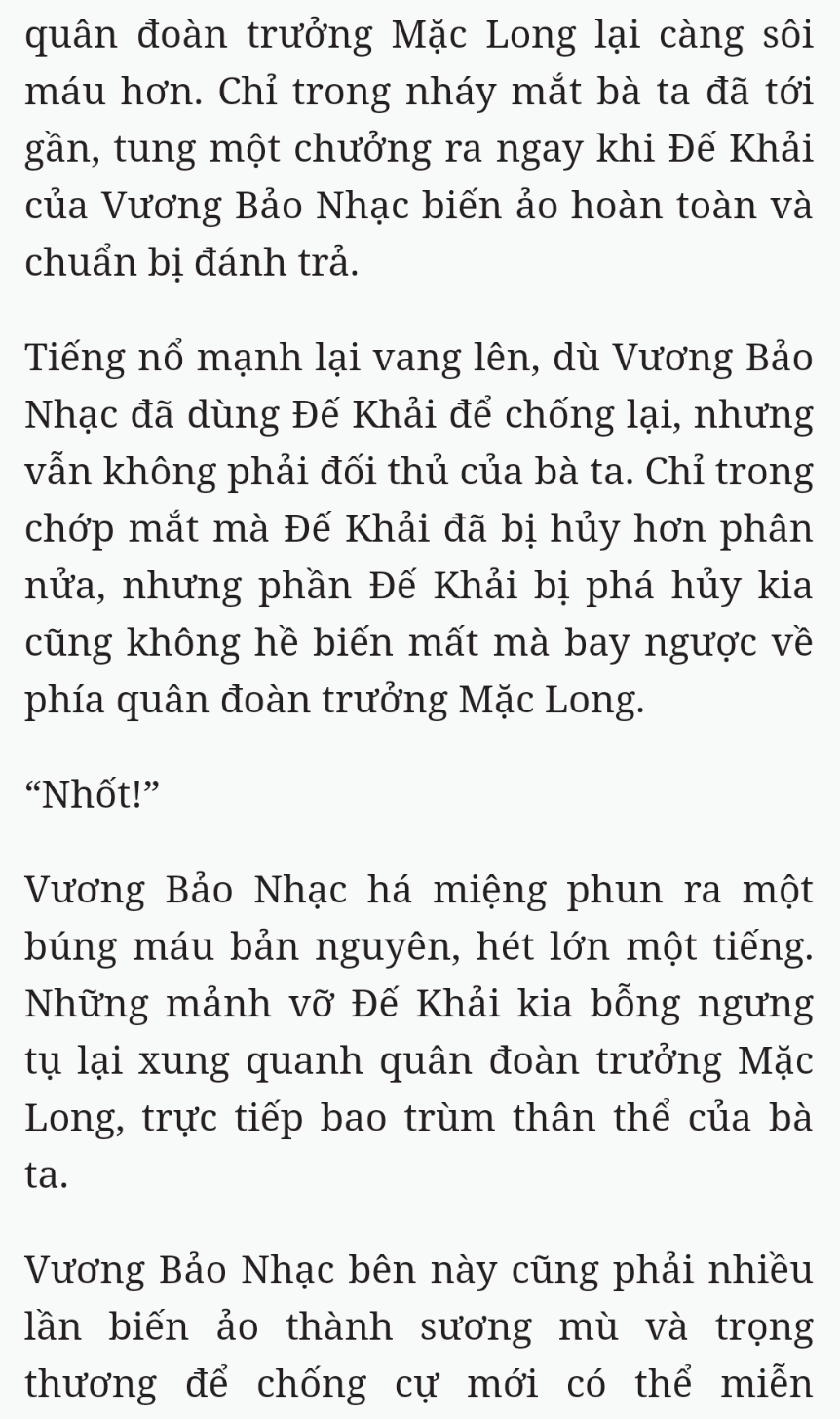 quân đoàn trưởng Mặc Long lại càng sôi máu hơn. Chỉ trong nháy mắt bà ta đã tới gần, tung một chưởng ra ngay khi Đế Khải của Vương Bảo Nhạc biến ảo hoàn toàn và chuẩn bị đánh trả.

Tiếng nổ mạnh lại vang lên, dù Vương Bảo Nhạc đã dùng Đế Khải để chống lại, nhưng vẫn không phải đối thủ của bà ta. Chỉ trong chớp mắt mà Đế Khải đã bị hủy hơn phân nửa, nhưng phần Đế Khải bị phá hủy kia cũng không hề biến mất mà bay ngược về phía quân đoàn trưởng Mặc Long.

“Nhốt!”

Vương Bảo Nhạc há miệng phun ra một búng máu bản nguyên, hét lớn một tiếng. Những mảnh vỡ Đế Khải kia bỗng ngưng tụ lại xung quanh quân đoàn trưởng Mặc Long, trực tiếp bao trùm thân thể của bà ta.

Vương Bảo Nhạc bên này cũng phải nhiều lần biến ảo thành sương mù và trọng thương để chống cự mới có thể miễn